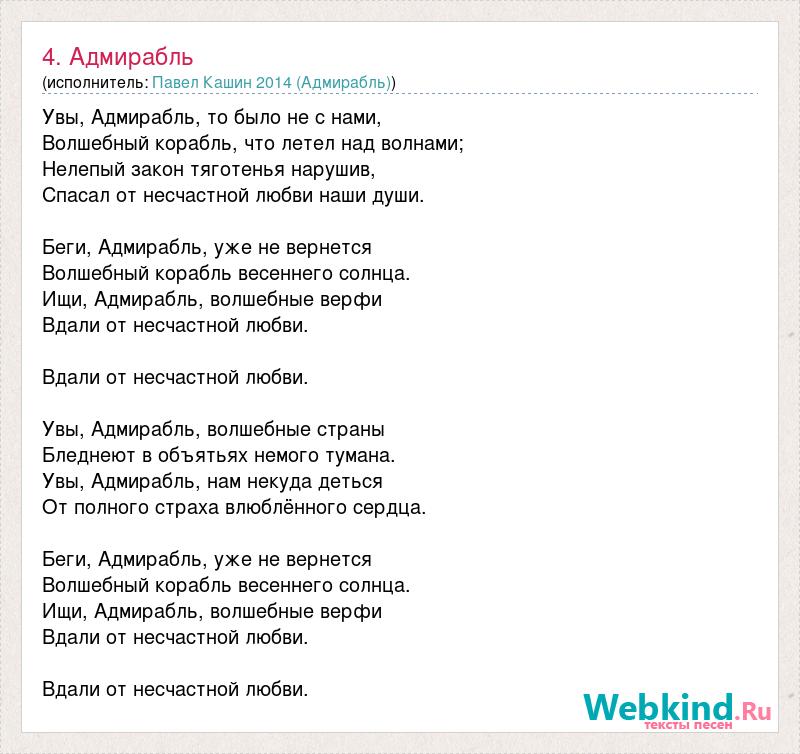 4. Адмирабль
(исполнитель: Павел Кашин 2014 (Адмирабль))

Увы, Адмирабль, то было не с нами,
Волшебный корабль, что летел над волнами;
Нелепый закон тяготенья нарушив,
Спасал от несчастной любви наши души.

Беги, Адмирабль, уже не вернется
Волшебный корабль весеннего солнца.
Ищи, Адмирабль, волшебные верфи
Вдали от несчастной любви.

Вдали от несчастной любви.

Увы, Адмирабль, волшебные страны
Бледнеют в объятьях немого тумана.
Увы, Адмирабль, нам некуда деться
От полного страха влюблённого сердца.

Беги, Адмирабль, уже не вернется
Волшебный корабль весеннего солнца.
Ищи, Адмирабль, волшебные верфи
Вдали от несчастной любви.

Вдали от несчастной любви.

Webkind.Ru
тексты песен